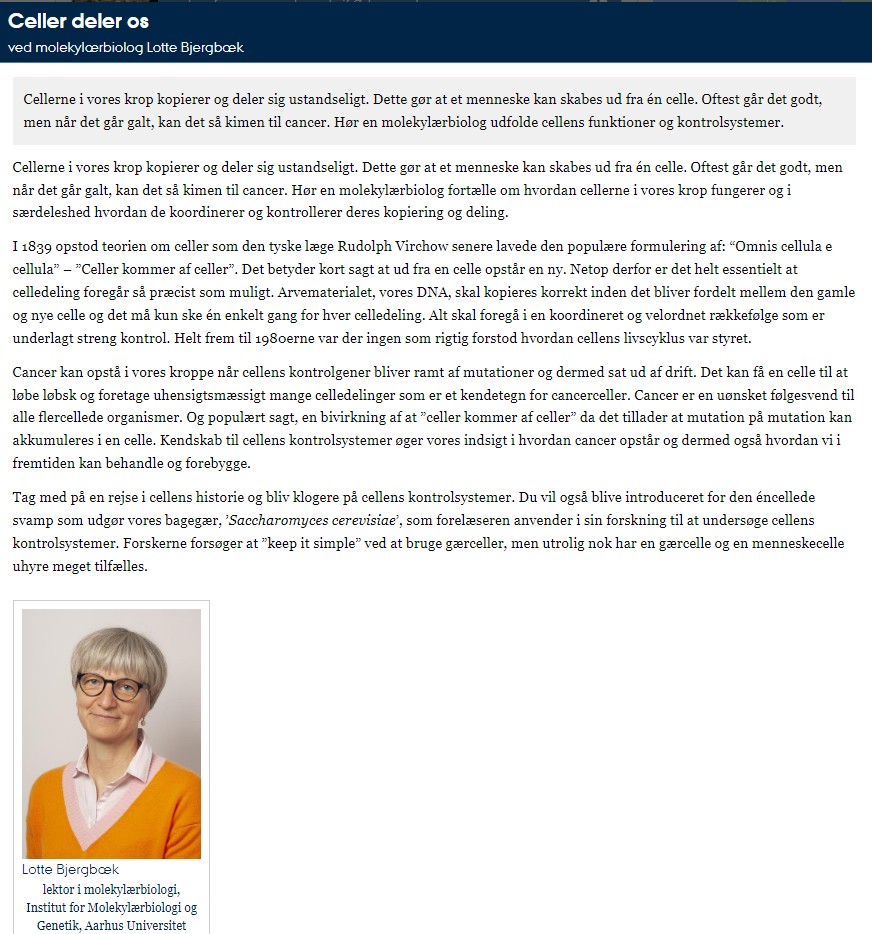 Celler deler os
ved molekylærbiolog Lotte Bjergbæk

Cellerne i vores krop kopierer og deler sig ustandseligt. Dette gør at et menneske kan skabes ud fra én celle. Oftest går det godt, men når det går galt, kan det så kimen til cancer. Hør en molekylærbiolog udfolde cellens funktioner og kontrolsystemer.

Cellerne i vores krop kopierer og deler sig ustandseligt. Dette gør at et menneske kan skabes ud fra én celle. Oftest går det godt, men når det går galt, kan det så kimen til cancer. Hør en molekylærbiolog fortælle om hvordan cellerne i vores krop fungerer og i særdeleshed hvordan de koordinerer og kontrollerer deres kopiering og deling.

I 1839 opstod teorien om celler som den tyske læge Rudolph Virchow senere lavede den populære formulering af: “Omnis cellula e cellula” – ”Celler kommer af celler”. Det betyder kort sagt at ud fra en celle opstår en ny. Netop derfor er det helt essentielt at celledeling foregår så præcist som muligt. Arvematerialet, vores DNA, skal kopieres korrekt inden det bliver fordelt mellem den gamle og nye celle og det må kun ske én enkelt gang for hver celledeling. Alt skal foregå i en koordineret og velordnet rækkefølge som er underlagt streng kontrol. Helt frem til 1980erne var der ingen som rigtig forstod hvordan cellens livscyklus var styret.

Cancer kan opstå i vores kroppe når cellens kontrolgener bliver ramt af mutationer og dermed sat ud af drift. Det kan få en celle til at løbe løbsk og foretage uhensigtsmæssigt mange celledelinger som er et kendetegn for cancerceller. Cancer er en uønsket følgesvend til alle flercellede organismer. Og populært sagt, en bivirkning af at ”celler kommer af celler” da det tillader at mutation på mutation kan akkumuleres i en celle. Kendskab til cellens kontrolsystemer øger vores indsigt i hvordan cancer opstår og dermed også hvordan vi i fremtiden kan behandle og forebygge.

Tag med på en rejse i cellens historie og bliv klogere på cellens kontrolsystemer. Du vil også blive introduceret for den éncellede svamp som udgør vores bagegær, ’Saccharomyces cerevisiae’, som forelæseren anvender i sin forskning til at undersøge cellens kontrolsystemer. Forskerne forsøger at ”keep it simple” ved at bruge gærceller, men utrolig nok har en gærcelle og en menneskecelle uhyre meget tilfælles.

Lotte Bjergbæk
lektor i molekylærbiologi, Institut for Molekylærbiologi og Genetik, Aarhus Universitet